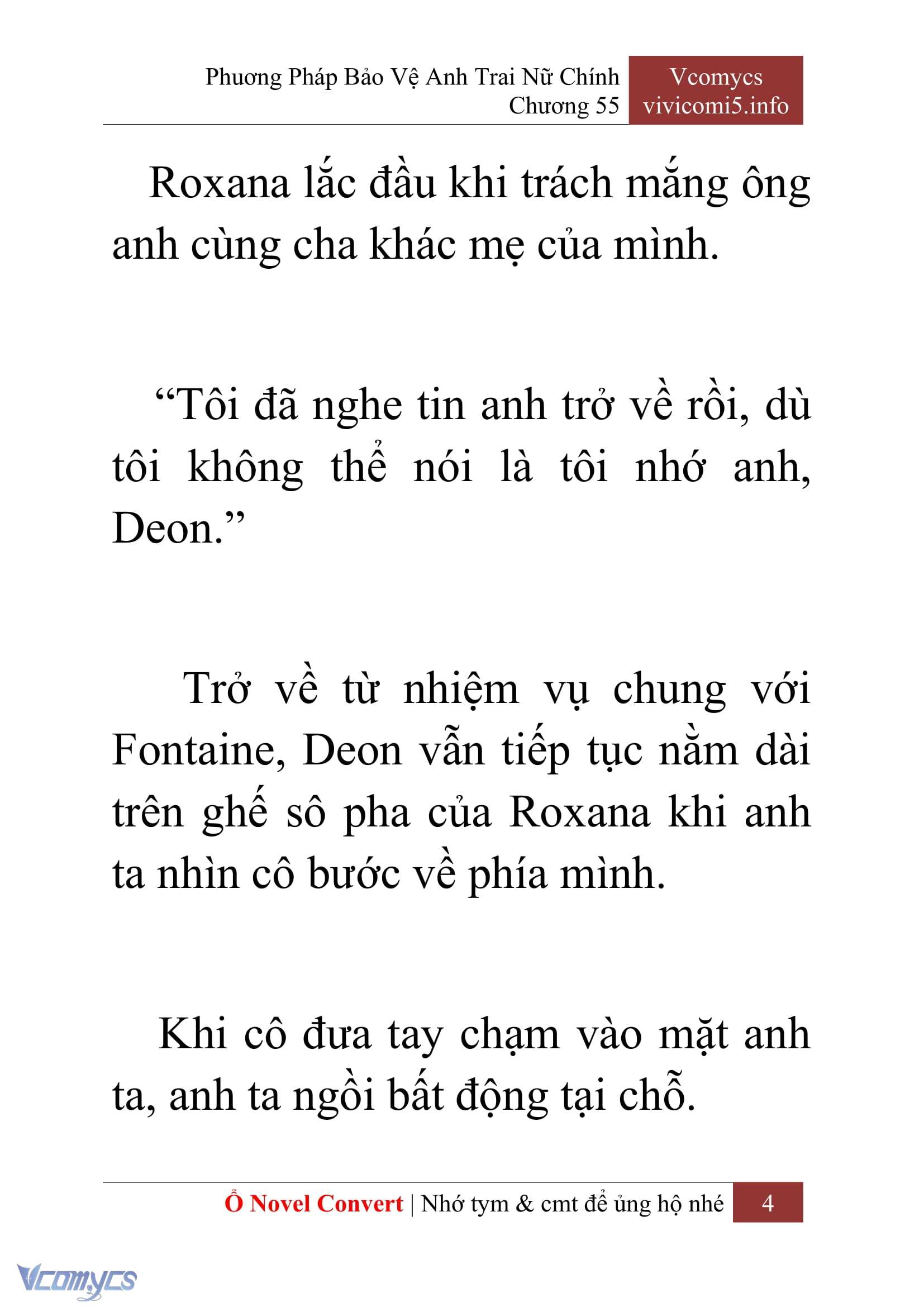 Phương Pháp Bảo Vệ Anh Trai Nữ Chính
Chương 55

Vcomycs
vivicomi5.info

Roxana lắc đầu khi trách mắng ông anh cùng cha khác mẹ của mình.

“Tôi đã nghe tin anh trở về rồi, dù tôi không thể nói là tôi nhớ anh, Deon.”

Trở về từ nhiệm vụ chung với Fontaine, Deon vẫn tiếp tục nằm dài trên ghế sô pha của Roxana khi anh ta nhìn cô bước về phía mình.

Khi cô đưa tay chạm vào mặt anh ta, anh ta ngồi bất động tại chỗ.

Ổ Novel Convert | Nhớ tym & cmt để ủng hộ nhé 4

Vcomycs